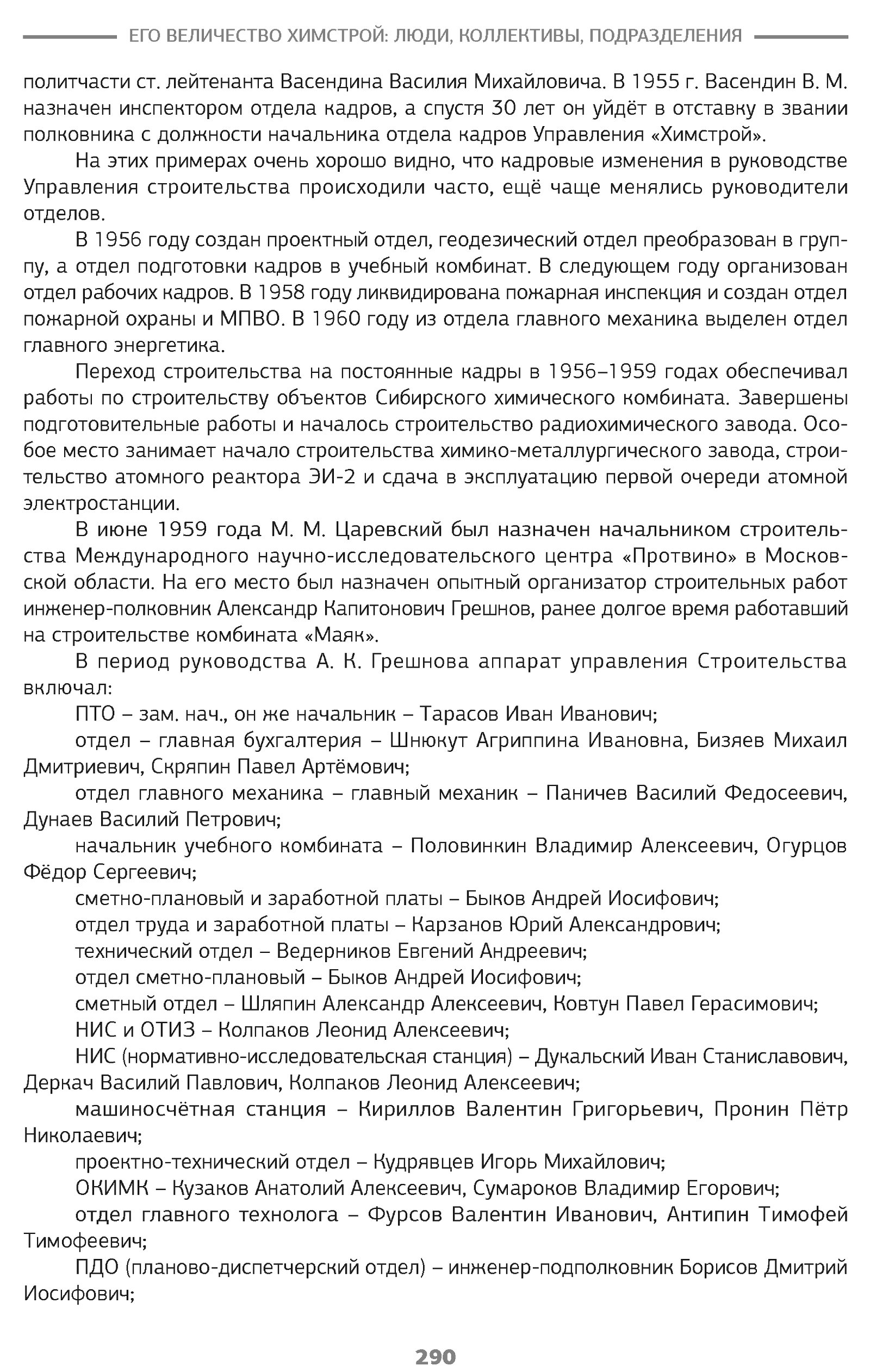 ЕГО ВЕЛИЧЕСТВО ХИМСТРОЙ: ЛЮДИ, КОЛЛЕКТИВЫ, ПОДРАЗДЕЛЕНИЯ

политчасти ст. лейтенанта Васендина Василия Михайловича. В 1955 г. Васендин В. М. назначен инспектором отдела кадров, а спустя 30 лет он уйдёт в отставку в звании полковника с должности начальника отдела кадров Управления «Химстрой».

На этих примерах очень хорошо видно, что кадровые изменения в руководстве Управления строительства происходили часто, ещё чаще менялись руководители отделов.

В 1956 году создан проектный отдел, геодезический отдел преобразован в группу, а отдел подготовки кадров в учебный комбинат. В следующем году организован отдел рабочих кадров. В 1958 году ликвидирована пожарная инспекция и создан отдел пожарной охраны и МПВО. В 1960 году из отдела главного механика выделен отдел главного энергетика.

Переход строительства на постоянные кадры в 1956–1959 годах обеспечивал работы по строительству объектов Сибирского химического комбината. Завершены подготовительные работы и началось строительство радиохимического завода. Особое место занимает начало строительства химико-металлургического завода, строительство атомного реактора ЭИ-2 и сдача в эксплуатацию первой очереди атомной электростанции.

В июне 1959 года М. М. Царевский был назначен начальником строительства Международного научно-исследовательского центра «Протвино» в Московской области. На его место был назначен опытный организатор строительных работ инженер-полковник Александр Капитонович Грешнов, ранее долгое время работавший на строительстве комбината «Маяк».

В период руководства А. К. Грешнова аппарат управления Строительства включал:

ПТО – зам. нач., он же начальник – Тарасов Иван Иванович;

отдел – главная бухгалтерия – Шнюкут Агриппина Ивановна, Бизяев Михаил Дмитриевич, Скряпин Павел Артёмович;

отдел главного механика – главный механик – Паничев Василий Федосеевич, Дунаев Василий Петрович;

начальник учебного комбината – Половинкин Владимир Алексеевич, Огурцов Фёдор Сергеевич;

сметно-плановый и заработной платы – Быков Андрей Иосифович;

отдел труда и заработной платы – Карзанов Юрий Александрович;

технический отдел – Ведерников Евгений Андреевич;

отдел сметно-плановый – Быков Андрей Иосифович;

сметный отдел – Шляпин Александр Алексеевич, Ковтун Павел Герасимович;

НИС и ОТИЗ – Колпаков Леонид Алексеевич;

НИС (нормативно-исследовательская станция) – Дукальский Иван Станиславович, Деркач Василий Павлович, Колпаков Леонид Алексеевич;

машиносчётная станция – Кириллов Валентин Григорьевич, Пронин Пётр Николаевич;

проектно-технический отдел – Кудрявцев Игорь Михайлович;

ОКИМК – Кузаков Анатолий Алексеевич, Сумароков Владимир Егорович;

отдел главного технолога – Фурсов Валентин Иванович, Антипин Тимофей Тимофеевич;

ПДО (планово-диспетчерский отдел) – инженер-подполковник Борисов Дмитрий Иосифович;

290